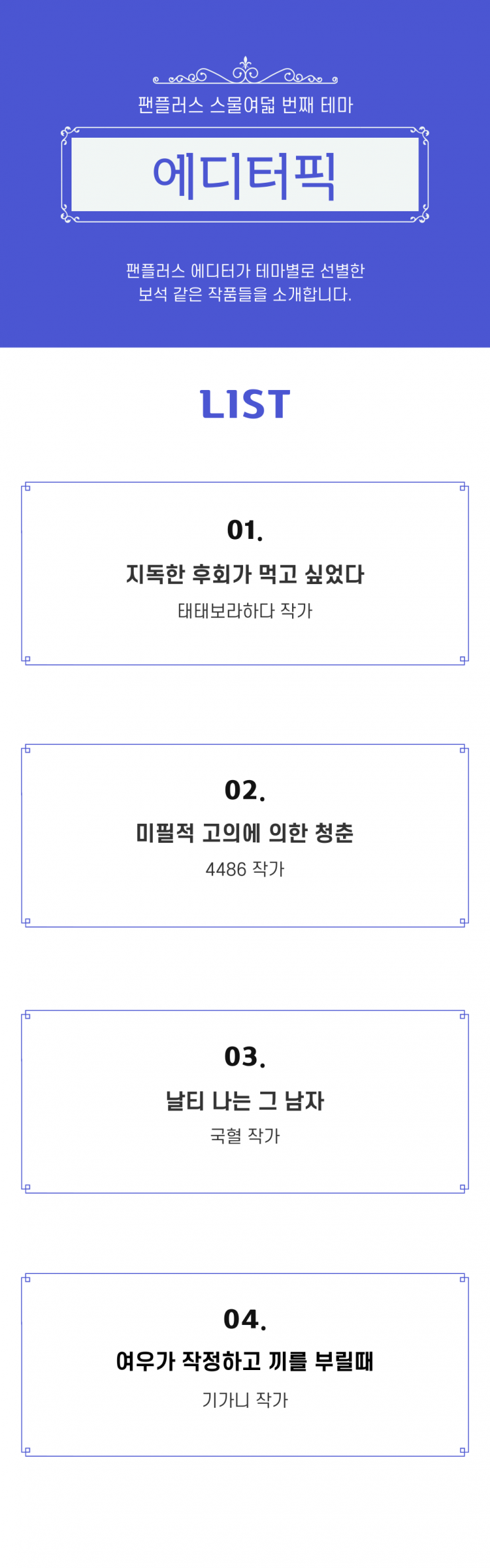 팬플러스 스물여덟 번째 테마

에디터픽

팬플러스 에디터가 테마별로 선별한
보석 같은 작품들을 소개합니다.

LIST

01.

지독한 후회가 먹고 싶었다

태태보라하다 작가

02.

미필적 고의에 의한 청춘

4486 작가

03.

날티 나는 그 남자

국혈 작가

04.

여우가 작정하고 끼를 부릴때

기가니 작가